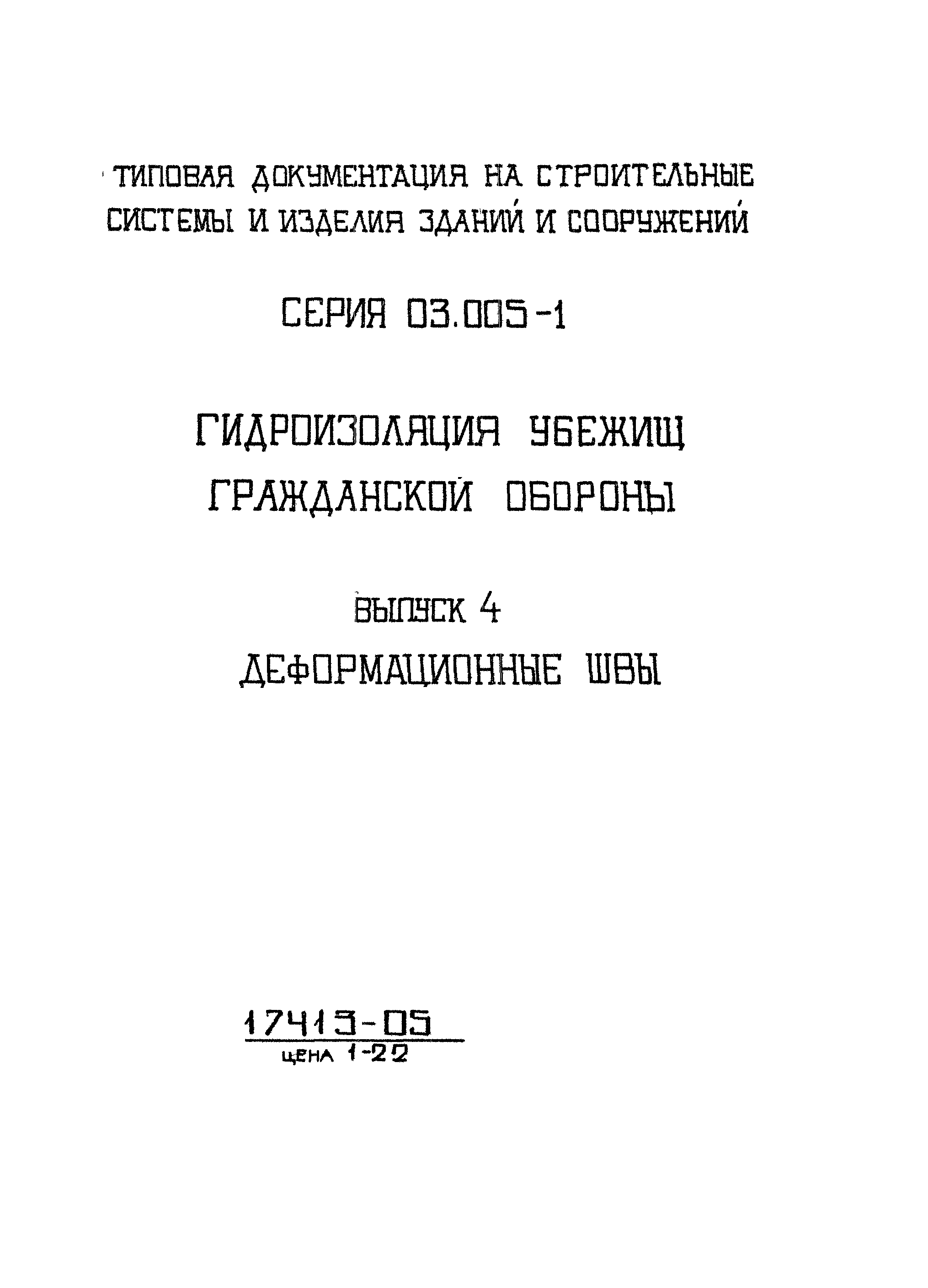 ТИПОВАЯ ДОКУМЕНТАЦИЯ НА СТРОИТЕЛЬНЫЕ СИСТЕМЫ И ИЗДЕЛИЯ ЗДАНИЙ И СООРУЖЕНИЙ

СЕРИЯ 03.005-1

ГИДРОИЗОЛЯЦИЯ УБЕЖИЩ ГРАЖДАНСКОЙ ОБОРОНЫ

ВЫПУСК 4
ДЕФОРМАЦИОННЫЕ ШВЫ

17413-05
ЦЕНА 1-22